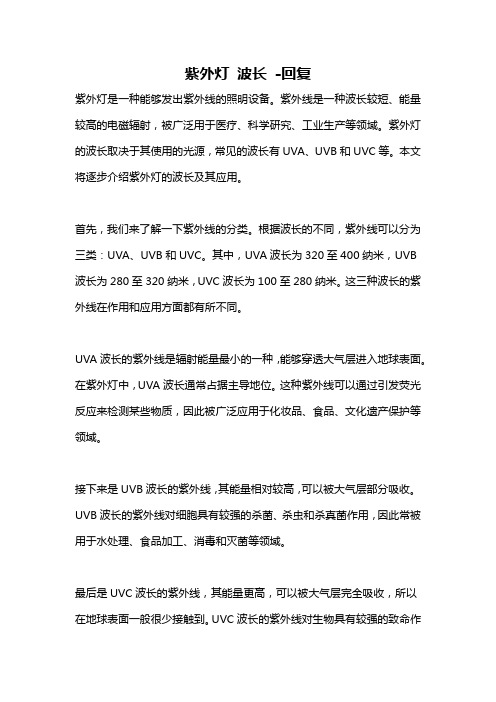 紫外灯 波长 -回复

紫外灯是一种能够发出紫外线的照明设备。紫外线是一种波长较短、能量较高的电磁辐射，被广泛用于医疗、科学研究、工业生产等领域。紫外灯的波长取决于其使用的光源，常见的波长有 UVA、UVB 和 UVC 等。本文将逐步介绍紫外灯的波长及其应用。

首先，我们来了解一下紫外线的分类。根据波长的不同，紫外线可以分为三类：UVA、UVB 和 UVC。其中，UVA 波长为 320 至 400 纳米，UVB 波长为 280 至 320 纳米，UVC 波长为 100 至 280 纳米。这三种波长的紫外线在作用和应用方面都有所不同。

UVA 波长的紫外线是辐射能量最小的一种，能够穿透大气层进入地球表面。在紫外灯中，UVA 波长通常占据主导地位。这种紫外线可以通过引发荧光反应来检测某些物质，因此被广泛应用于化妆品、食品、文化遗产保护等领域。

接下来是 UVB 波长的紫外线，其能量相对较高，可以被大气层部分吸收。UVB 波长的紫外线对细胞具有较强的杀菌、杀虫和杀真菌作用，因此常被用于水处理、食品加工、消毒和灭菌等领域。

最后是 UVC 波长的紫外线，其能量更高，可以被大气层完全吸收，所以在地球表面一般很少接触到。UVC 波长的紫外线对生物具有较强的致命作